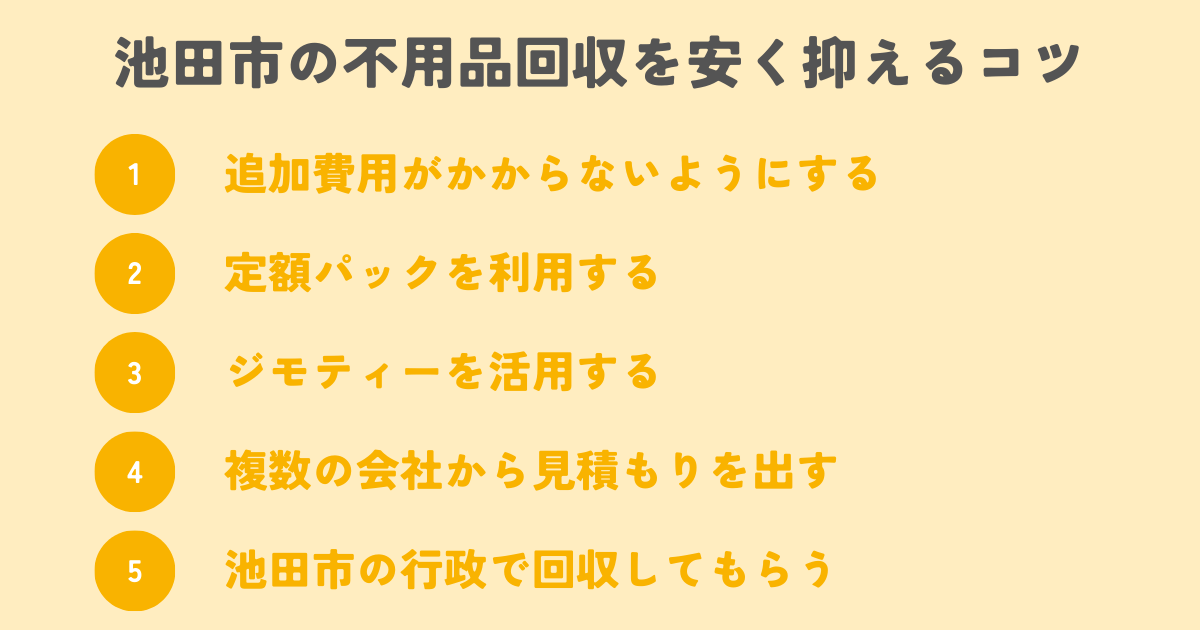 池田市の不用品回収を安く抑えるコツ

1 追加費用がかからないようにする

2 定額パックを利用する

3 ジモティーを活用する

4 複数の会社から見積もりを出す

5 池田市の行政で回収してもらう